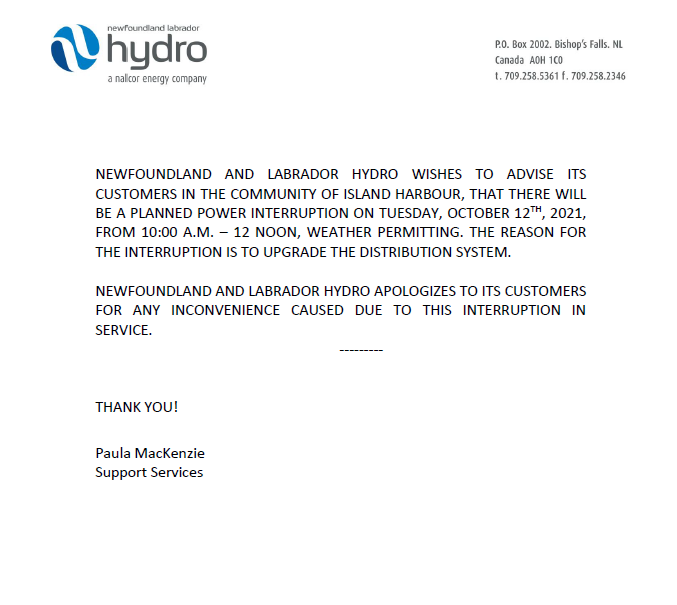 newfoundland labrador
hydro
a nalcor energy company

P.O. Box 2002. Bishop's Falls. NL
Canada A0H 1C0
t. 709.258.5361 f. 709.258.2346

NEWFOUNDLAND AND LABRADOR HYDRO WISHES TO ADVISE ITS CUSTOMERS IN THE COMMUNITY OF ISLAND HARBOUR, THAT THERE WILL BE A PLANNED POWER INTERRUPTION ON TUESDAY, OCTOBER 12$^{TH}$, 2021, FROM 10:00 A.M. – 12 NOON, WEATHER PERMITTING. THE REASON FOR THE INTERRUPTION IS TO UPGRADE THE DISTRIBUTION SYSTEM.

NEWFOUNDLAND AND LABRADOR HYDRO APOLOGIZES TO ITS CUSTOMERS FOR ANY INCONVENIENCE CAUSED DUE TO THIS INTERRUPTION IN SERVICE.

---------

THANK YOU!

Paula MacKenzie
Support Services